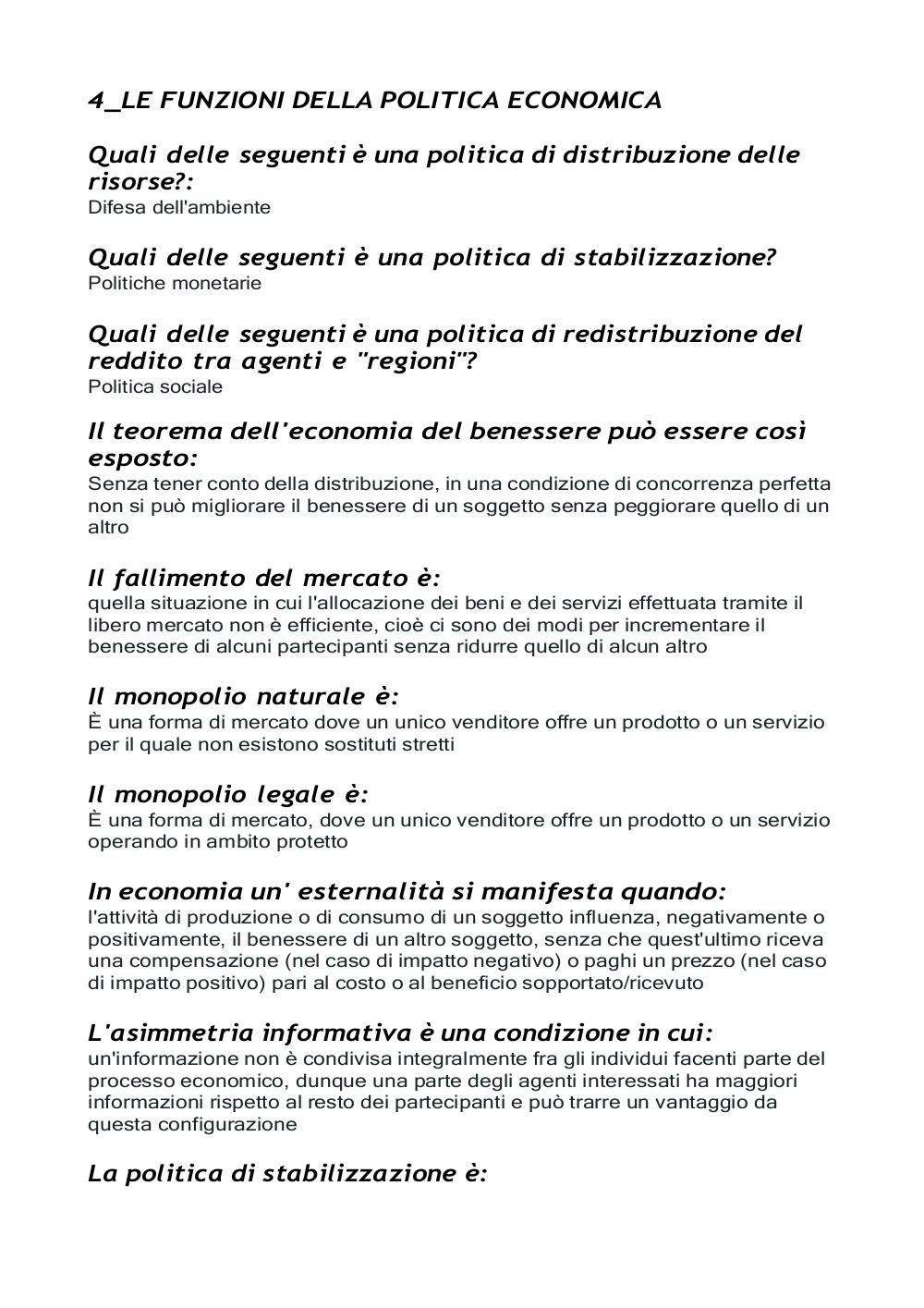 4_LE FUNZIONI DELLA POLITICA ECONOMICA

Quali delle seguenti è una politica di distribuzione delle risorse?:
Difesa dell'ambiente

Quali delle seguenti è una politica di stabilizzazione?
Politiche monetarie

Quali delle seguenti è una politica di redistribuzione del reddito tra agenti e "regioni"?
Politica sociale

Il teorema dell'economia del benessere può essere così esposto:
Senza tener conto della distribuzione, in una condizione di concorrenza perfetta non si può migliorare il benessere di un soggetto senza peggiorare quello di un altro

Il fallimento del mercato è:
quella situazione in cui l'allocazione dei beni e dei servizi effettuata tramite il libero mercato non è efficiente, cioè ci sono dei modi per incrementare il benessere di alcuni partecipanti senza ridurre quello di alcun altro

Il monopolio naturale è:
È una forma di mercato dove un unico venditore offre un prodotto o un servizio per il quale non esistono sostituti stretti

Il monopolio legale è:
È una forma di mercato, dove un unico venditore offre un prodotto o un servizio operando in ambito protetto

In economia un' esternalità si manifesta quando:
l'attività di produzione o di consumo di un soggetto influenza, negativamente o positivamente, il benessere di un altro soggetto, senza che quest'ultimo riceva una compensazione (nel caso di impatto negativo) o paghi un prezzo (nel caso di impatto positivo) pari al costo o al beneficio sopportato/ricevuto

L'asimmetria informativa è una condizione in cui:
un'informazione non è condivisa integralmente fra gli individui facenti parte del processo economico, dunque una parte degli agenti interessati ha maggiori informazioni rispetto al resto dei partecipanti e può trarre un vantaggio da questa configurazione

La politica di stabilizzazione è: